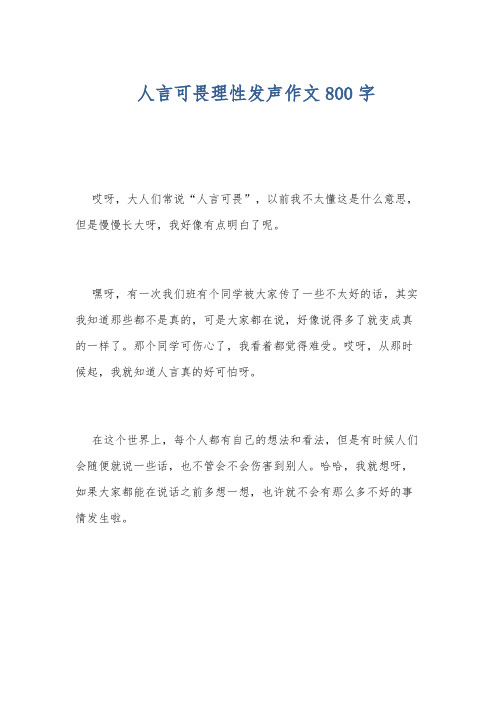 人言可畏理性发声作文800字

哎呀，大人们常说“人言可畏”，以前我不太懂这是什么意思，但是慢慢长大呀，我好像有点明白了呢。

嘿呀，有一次我们班有个同学被大家传了一些不太好的话，其实我知道那些都不是真的，可是大家都在说，好像说得多了就变成真的一样了。那个同学可伤心了，我看着都觉得难受。哎呀，从那时候起，我就知道人言真的好可怕呀。

在这个世界上，每个人都有自己的想法和看法，但是有时候人们会随便就说一些话，也不管会不会伤害到别人。哈哈，我就想呀，如果大家都能在说话之前多想一想，也许就不会有那么多不好的事情发生啦。